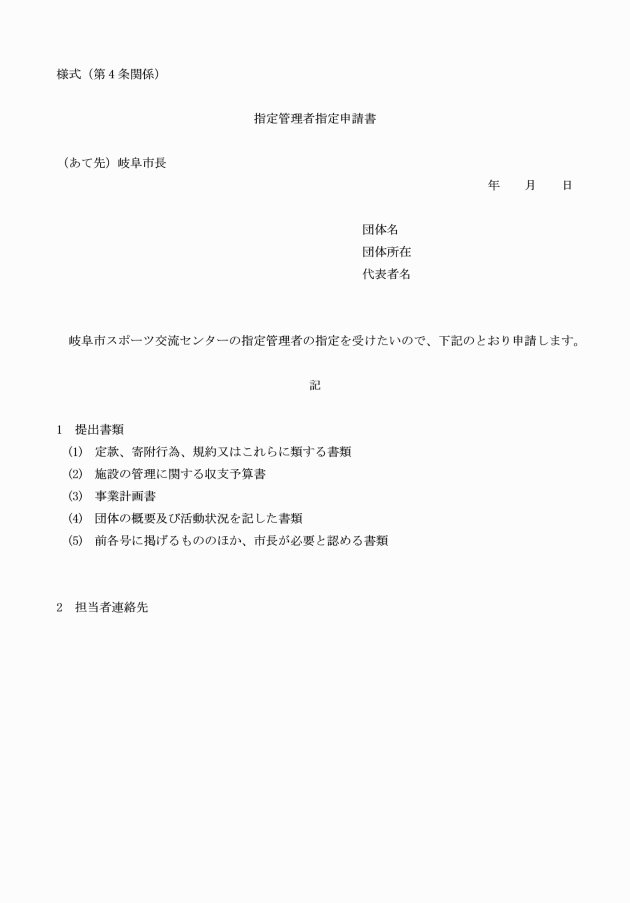 様式（第4条関係）

指定管理者指定申請書

（あて先）岐阜市長

年　　月　　日

団体名
団体所在
代表者名

岐阜市スポーツ交流センターの指定管理者の指定を受けたいので、下記のとおり申請します。

記

1　提出書類
(1)　定款、寄附行為、規約又はこれらに類する書類
(2)　施設の管理に関する収支予算書
(3)　事業計画書
(4)　団体の概要及び活動状況を記した書類
(5)　前各号に掲げるもののほか、市長が必要と認める書類

2　担当者連絡先